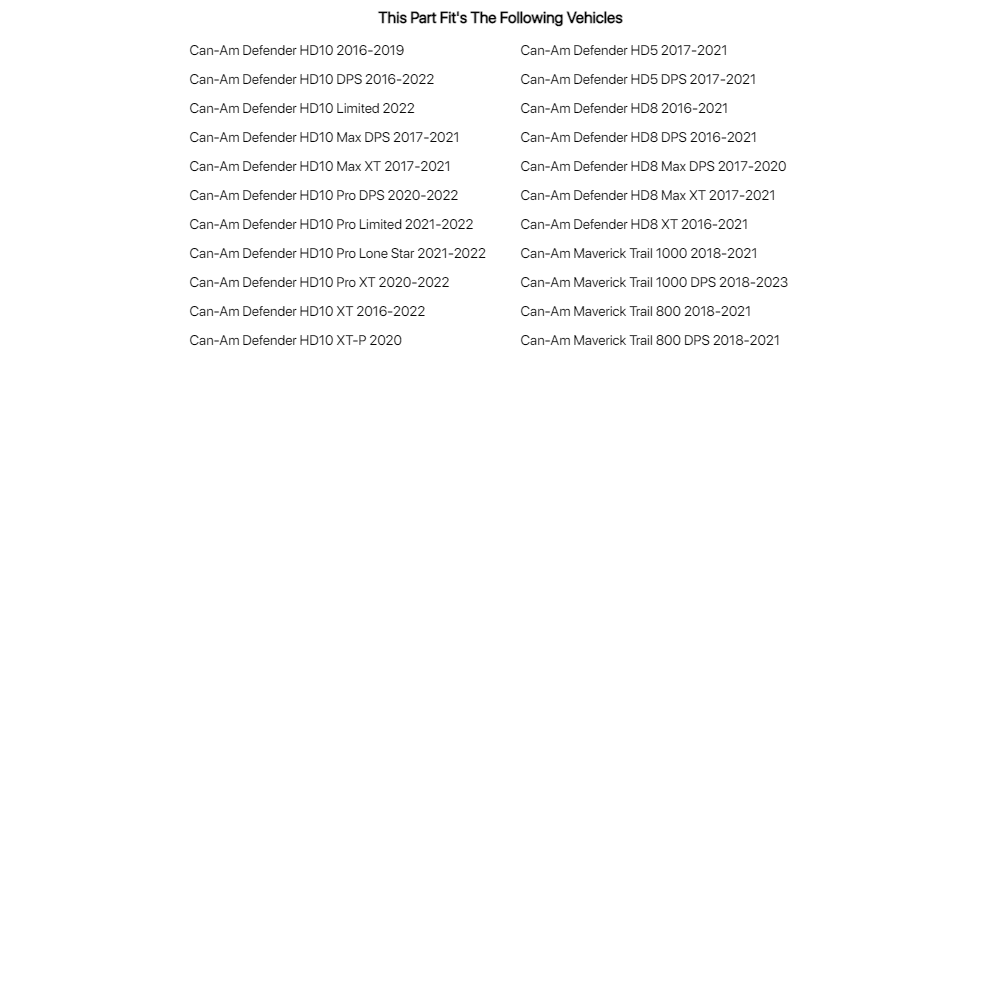 This Part Fit's The Following Vehicles

Can-Am Defender HD10 2016-2019
Can-Am Defender HD10 DPS 2016-2022
Can-Am Defender HD10 Limited 2022
Can-Am Defender HD10 Max DPS 2017-2021
Can-Am Defender HD10 Max XT 2017-2021
Can-Am Defender HD10 Pro DPS 2020-2022
Can-Am Defender HD10 Pro Limited 2021-2022
Can-Am Defender HD10 Pro Lone Star 2021-2022
Can-Am Defender HD10 Pro XT 2020-2022
Can-Am Defender HD10 XT 2016-2022
Can-Am Defender HD10 XT-P 2020

Can-Am Defender HD5 2017-2021
Can-Am Defender HD5 DPS 2017-2021
Can-Am Defender HD8 2016-2021
Can-Am Defender HD8 DPS 2016-2021
Can-Am Defender HD8 Max DPS 2017-2020
Can-Am Defender HD8 Max XT 2017-2021
Can-Am Defender HD8 XT 2016-2021
Can-Am Maverick Trail 1000 2018-2021
Can-Am Maverick Trail 1000 DPS 2018-2023
Can-Am Maverick Trail 800 2018-2021
Can-Am Maverick Trail 800 DPS 2018-2021